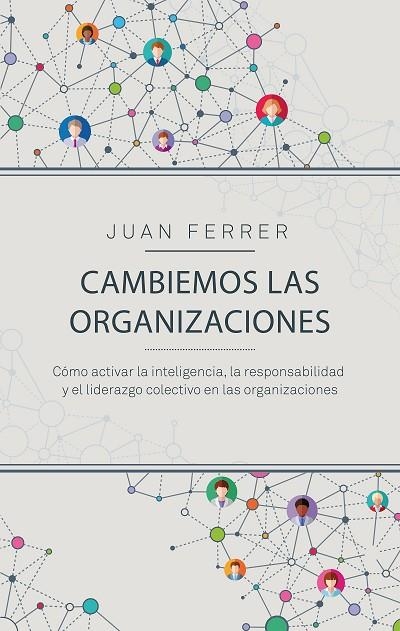 JUAN FERRER

CAMBIEMOS LAS ORGANIZACIONES

Cómo activar la inteligencia, la responsabilidad y el liderazgo colectivo en las organizaciones